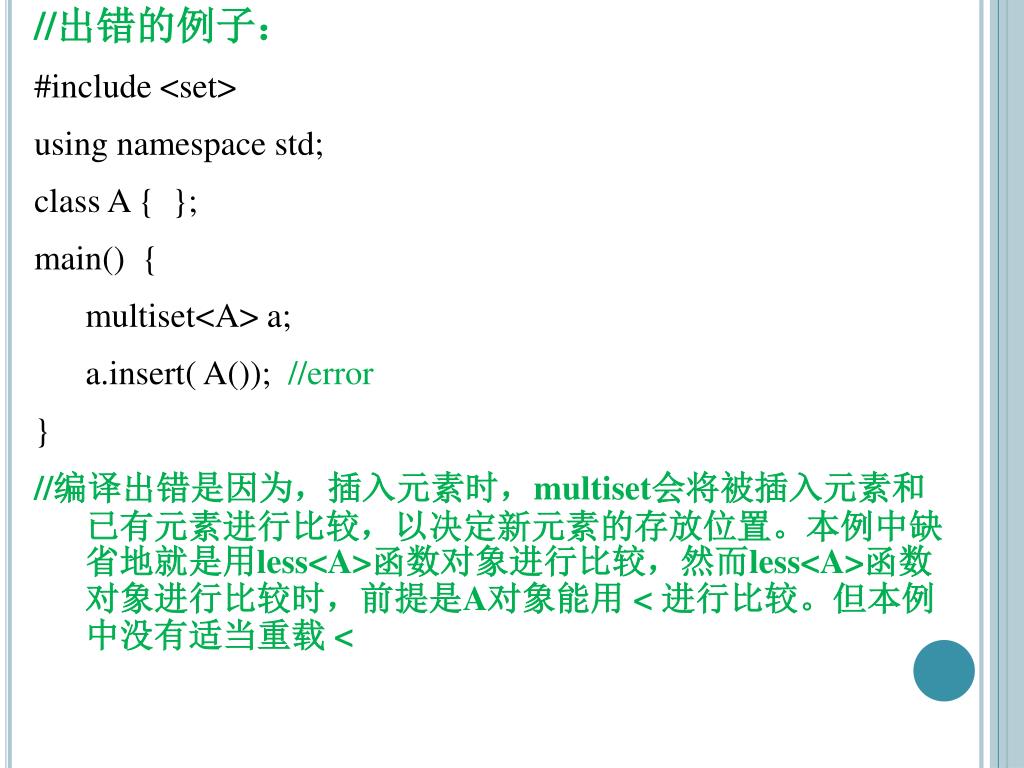 //出错的例子：

#include <set>

using namespace std;

class A {   };

main()  {

multiset<A> a;

a.insert( A());  //error

}

//编译出错是因为，插入元素时，multiset会将被插入元素和已有元素进行比较，以决定新元素的存放位置。本例中缺省地就是用less<A>函数对象进行比较，然而less<A>函数对象进行比较时，前提是A对象能用 < 进行比较。但本例中没有适当重载 <